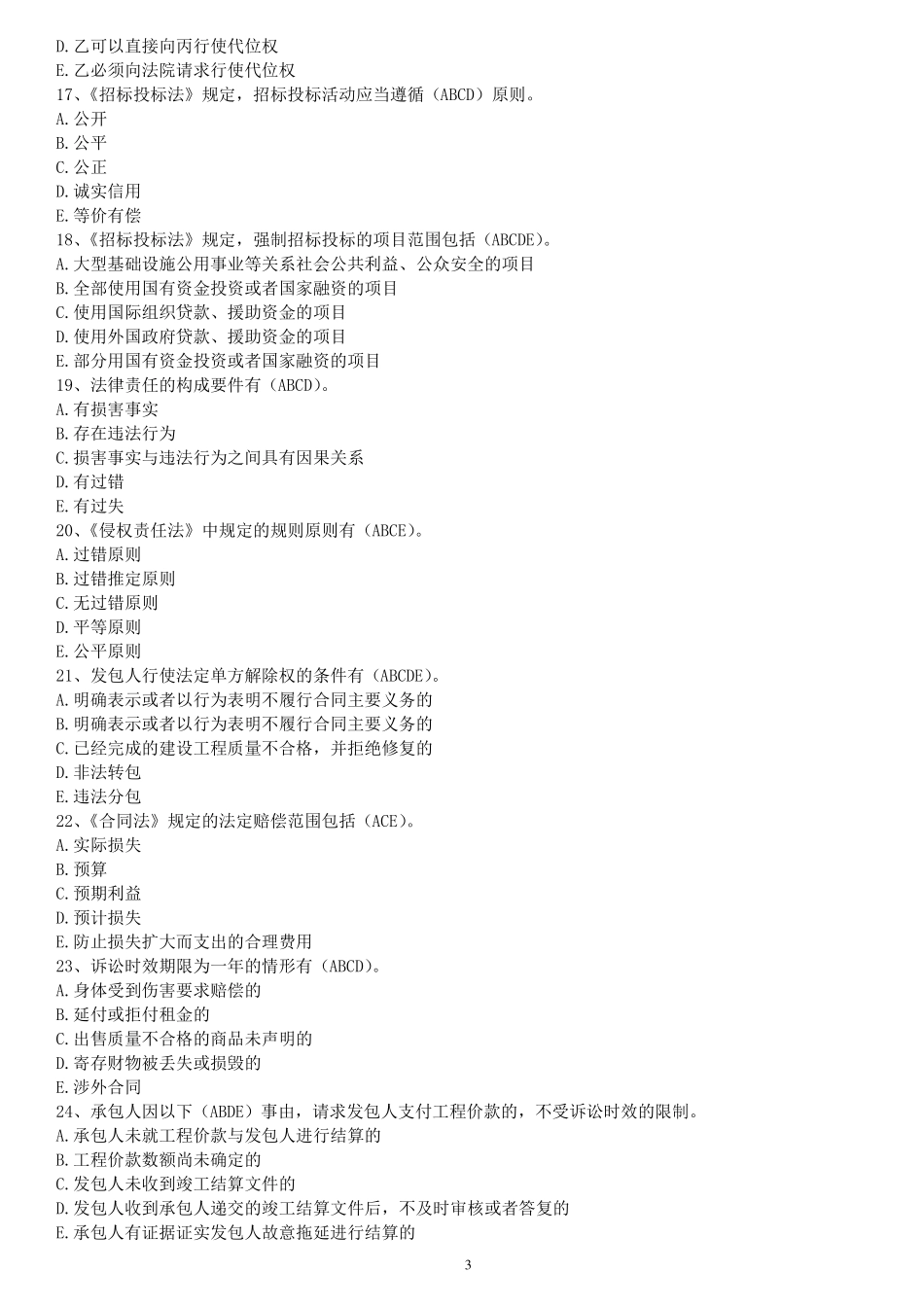 D.乙可以直接向丙行使代位权
E.乙必须向法院请求行使代位权
17、《招标投标法》规定，招标投标活动应当遵循（ABCD）原则。
A.公开
B.公平
C.公正
D.诚实信用
E.等价有偿
18、《招标投标法》规定，强制招标投标的项目范围包括（ABCDE）。
A.大型基础设施公用事业等关系社会公共利益、公众安全的项目
B.全部使用国有资金投资或者国家融资的项目
C.使用国际组织贷款、援助资金的项目
D.使用外国政府贷款、援助资金的项目
E.部分用国有资金投资或者国家融资的项目
19、法律责任的构成要件有（ABCD）。
A.有损害事实
B.存在违法行为
C.损害事实与违法行为之间具有因果关系
D.有过错
E.有过失
20、《侵权责任法》中规定的规则原则有（ABCE）。
A.过错原则
B.过错推定原则
C.无过错原则
D.平等原则
E.公平原则
21、发包人行使法定单方解除权的条件有（ABCDE）。
A.明确表示或者以行为表明不履行合同主要义务的
B.明确表示或者以行为表明不履行合同主要义务的
C.已经完成的建设工程质量不合格，并拒绝修复的
D.非法转包
E.违法分包
22、《合同法》规定的法定赔偿范围包括（ACE）。
A.实际损失
B.预算
C.预期利益
D.预计损失
E.防止损失扩大而支出的合理费用
23、诉讼时效期限为一年的情形有（ABCD）。
A.身体受到伤害要求赔偿的
B.延付或拒付租金的
C.出售质量不合格的商品未声明的
D.寄存财物被丢失或损毁的
E.涉外合同
24、承包人因以下（ABDE）事由，请求发包人支付工程价款的，不受诉讼时效的限制。
A.承包人未就工程价款与发包人进行结算的
B.工程价款数额尚未确定的
C.发包人未收到竣工结算文件的
D.发包人收到承包人递交的竣工结算文件后，不及时审核或者答复的
E.承包人有证据证实发包人故意拖延进行结算的

3